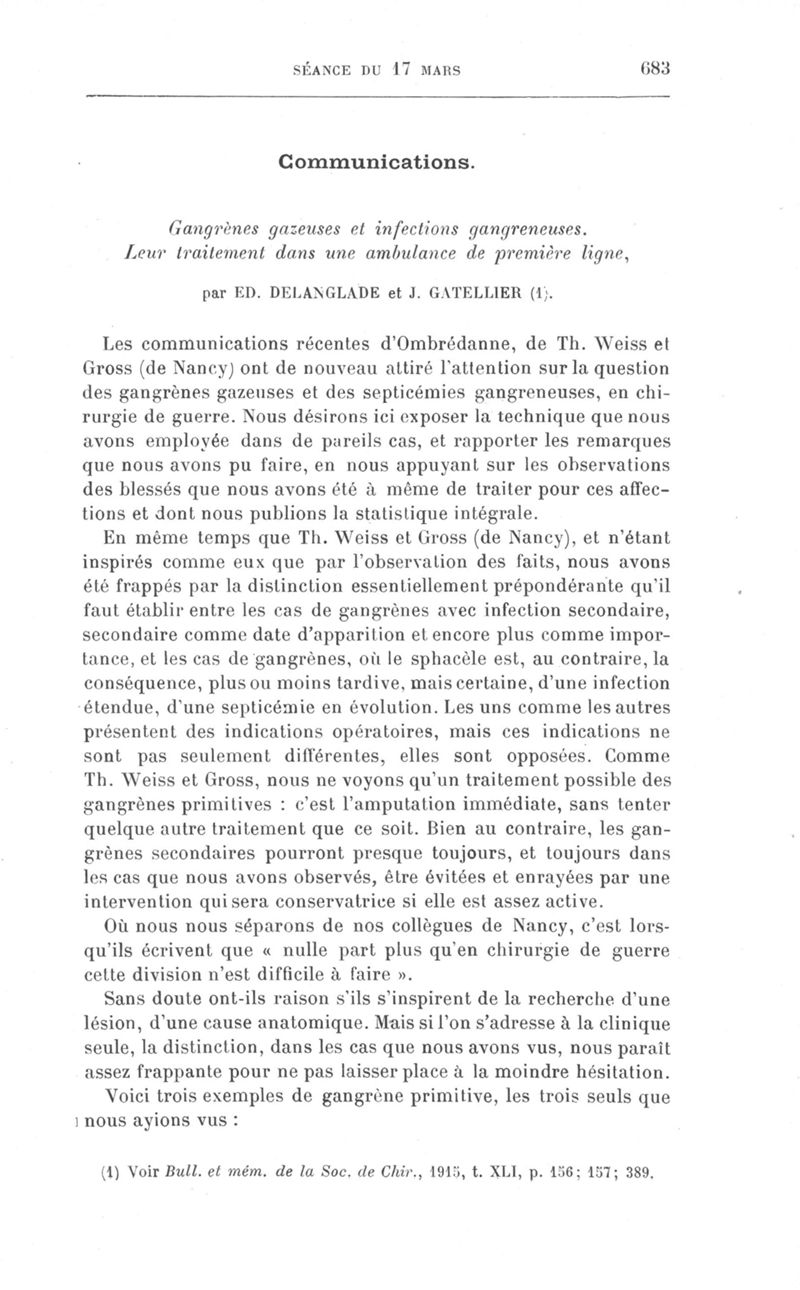 SÉANCE DU 17 MARS 683

Communications.

Gangrènes gazeuses et infections gangreneuses. Leur traitement dans une ambulance de première ligne,

par ED. DELANGLADE et J. GATELLIER (1).

Les communications récentes d'Ombrédanne, de Th. Weiss et Gross (de Nancy) ont de nouveau attiré l'attention sur la question des gangrènes gazeuses et des septicémies gangreneuses, en chirurgie de guerre. Nous désirons ici exposer la technique que nous avons employée dans de pareils cas, et rapporter les remarques que nous avons pu faire, en nous appuyant sur les observations des blessés que nous avons été à même de traiter pour ces affections et dont nous publions la statistique intégrale.

En même temps que Th. Weiss et Gross (de Nancy), et n'étant inspirés comme eux que par l'observation des faits, nous avons été frappés par la distinction essentiellement prépondérante qu'il faut établir entre les cas de gangrènes avec infection secondaire, secondaire comme date d'apparition et encore plus comme importance, et les cas de gangrènes, où le sphacèle est, au contraire, la conséquence, plus ou moins tardive, mais certaine, d'une infection étendue, d'une septicémie en évolution. Les uns comme les autres présentent des indications opératoires, mais ces indications ne sont pas seulement différentes, elles sont opposées. Comme Th. Weiss et Gross, nous ne voyons qu'un traitement possible des gangrènes primitives : c'est l'amputation immédiate, sans tenter quelque autre traitement que ce soit. Bien au contraire, les gangrènes secondaires pourront presque toujours, et toujours dans les cas que nous avons observés, être évitées et enrayées par une intervention qui sera conservatrice si elle est assez active.

Où nous nous séparons de nos collègues de Nancy, c'est lorsqu'ils écrivent que « nulle part plus qu'en chirurgie de guerre cette division n'est difficile à faire ».

Sans doute ont-ils raison s'ils s'inspirent de la recherche d'une lésion, d'une cause anatomique. Mais si l'on s'adresse à la clinique seule, la distinction, dans les cas que nous avons vus, nous paraît assez frappante pour ne pas laisser place à la moindre hésitation.

Voici trois exemples de gangrène primitive, les trois seuls que nous ayions vus :

(1) Voir Bull. et mém. de la Soc. de Chir., 1915, t. XLI, p. 156; 157; 389.